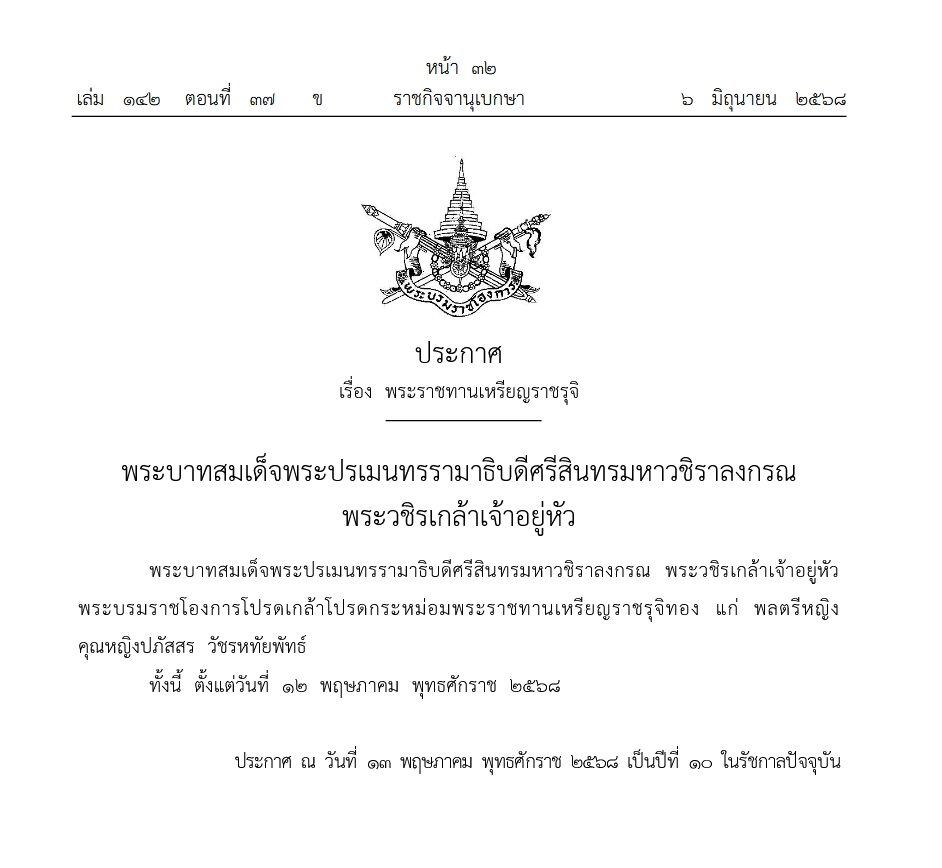 หน้า ๓๒
เล่ม ๑๔๒ ตอนที่ ๓๗ ข ราชกิจจานุเบกษา ๖ มิถุนายน ๒๕๖๘

พระบรมราชโองการ

ประกาศ
เรื่อง พระราชทานเหรียญราชรุจิ

พระบาทสมเด็จพระปรเมนทรรามาธิบดีศรีสินทรมหาวชิราลงกรณ
พระวชิรเกล้าเจ้าอยู่หัว

พระบาทสมเด็จพระปรเมนทรรามาธิบดีศรีสินทรมหาวชิราลงกรณ พระวชิรเกล้าเจ้าอยู่หัว พระบรมราชโองการโปรดเกล้าโปรดกระหม่อมพระราชทานเหรียญราชรุจิทอง แก่ พลตรีหญิง คุณหญิงปภัสสร วัชรหทัยพัทธ์

ทั้งนี้ ตั้งแต่วันที่ ๑๒ พฤษภาคม พุทธศักราช ๒๕๖๘

ประกาศ ณ วันที่ ๑๓ พฤษภาคม พุทธศักราช ๒๕๖๘ เป็นปีที่ ๑๐ ในรัชกาลปัจจุบัน